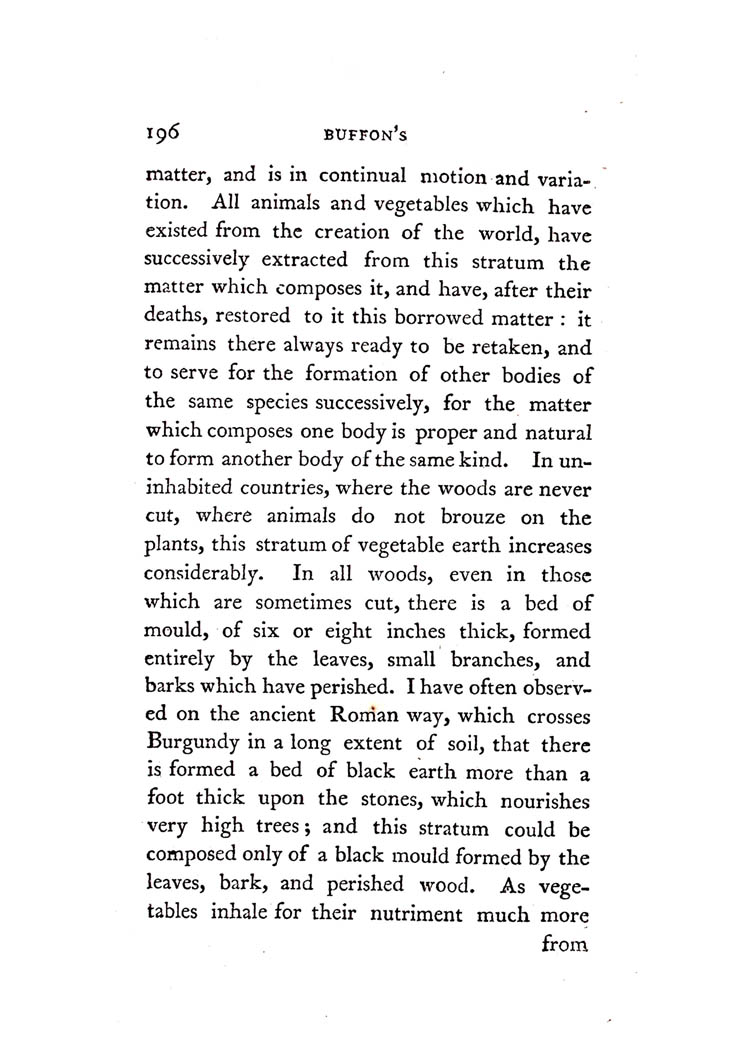 196 BUFFON'S

matter, and is in continual motion and variation. All animals and vegetables which have existed from the creation of the world, have successively extracted from this stratum the matter which composes it, and have, after their deaths, restored to it this borrowed matter : it remains there always ready to be retaken, and to serve for the formation of other bodies of the same species successively, for the matter which composes one body is proper and natural to form another body of the same kind. In uninhabited countries, where the woods are never cut, where animals do not brouze on the plants, this stratum of vegetable earth increases considerably. In all woods, even in those which are sometimes cut, there is a bed of mould, of six or eight inches thick, formed entirely by the leaves, small branches, and barks which have perished. I have often observed on the ancient Roman way, which crosses Burgundy in a long extent of soil, that there is formed a bed of black earth more than a foot thick upon the stones, which nourishes very high trees; and this stratum could be composed only of a black mould formed by the leaves, bark, and perished wood. As vegetables inhale for their nutriment much more from